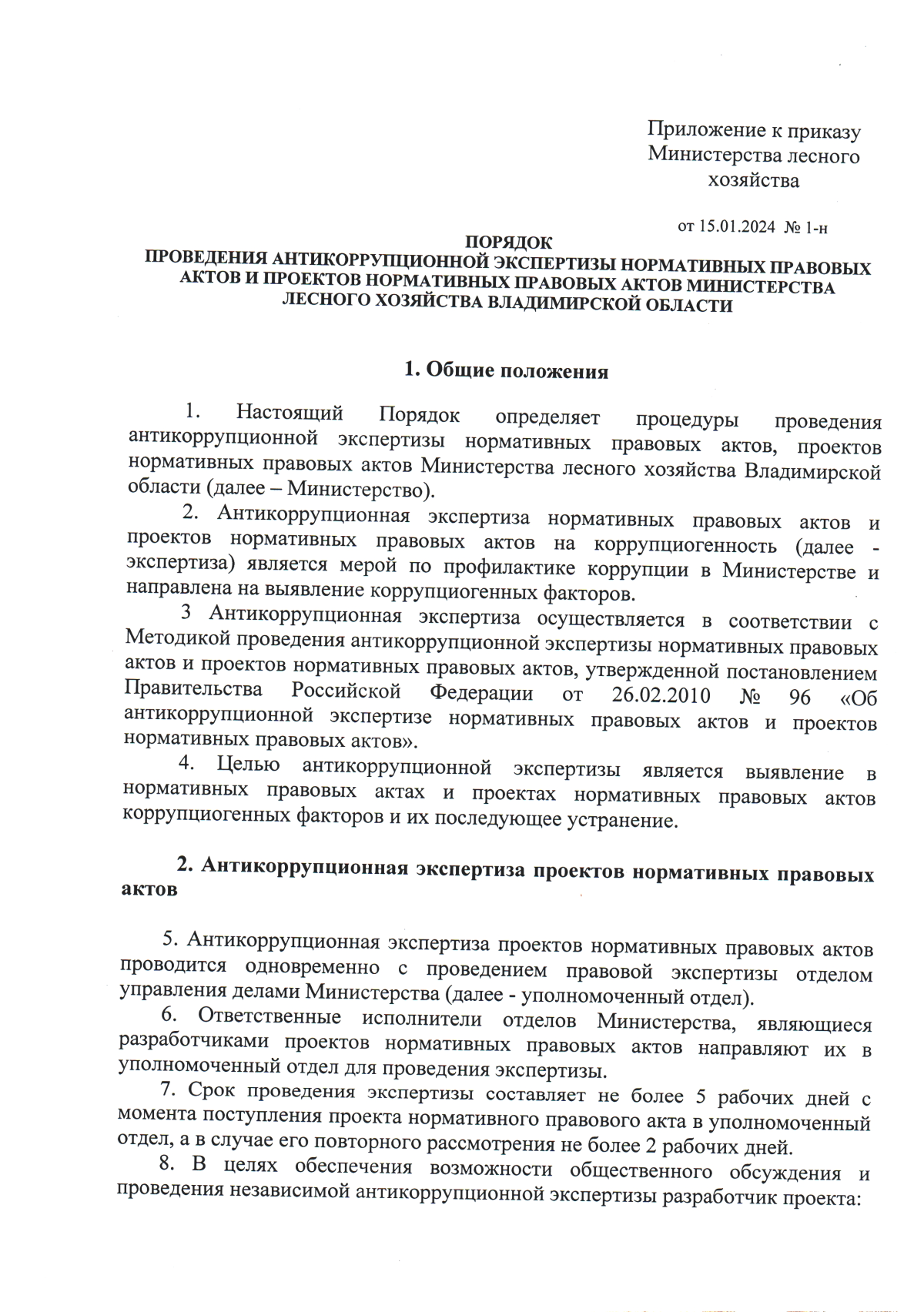 Приложение к приказу Министерства лесного хозяйства

от 15.01.2024 № 1-н

ПОРЯДОК
ПРОВЕДЕНИЯ АНТИКОРРУПЦИОННОЙ ЭКСПЕРТИЗЫ НОРМАТИВНЫХ ПРАВОВЫХ АКТОВ И ПРОЕКТОВ НОРМАТИВНЫХ ПРАВОВЫХ АКТОВ МИНИСТЕРСТВА ЛЕСНОГО ХОЗЯЙСТВА ВЛАДИМИРСКОЙ ОБЛАСТИ

1. Общие положения

1. Настоящий Порядок определяет процедуры проведения антикоррупционной экспертизы нормативных правовых актов, проектов нормативных правовых актов Министерства лесного хозяйства Владимирской области (далее – Министерство).

2. Антикоррупционная экспертиза нормативных правовых актов и проектов нормативных правовых актов на коррупциогенность (далее - экспертиза) является мерой по профилактике коррупции в Министерстве и направлена на выявление коррупциогенных факторов.

3 Антикоррупционная экспертиза осуществляется в соответствии с Методикой проведения антикоррупционной экспертизы нормативных правовых актов и проектов нормативных правовых актов, утвержденной постановлением Правительства Российской Федерации от 26.02.2010 № 96 «Об антикоррупционной экспертизе нормативных правовых актов и проектов нормативных правовых актов».

4. Целью антикоррупционной экспертизы является выявление в нормативных правовых актах и проектах нормативных правовых актов коррупциогенных факторов и их последующее устранение.

2. Антикоррупционная экспертиза проектов нормативных правовых актов

5. Антикоррупционная экспертиза проектов нормативных правовых актов проводится одновременно с проведением правовой экспертизы отделом управления делами Министерства (далее - уполномоченный отдел).

6. Ответственные исполнители отделов Министерства, являющиеся разработчиками проектов нормативных правовых актов направляют их в уполномоченный отдел для проведения экспертизы.

7. Срок проведения экспертизы составляет не более 5 рабочих дней с момента поступления проекта нормативного правового акта в уполномоченный отдел, а в случае его повторного рассмотрения не более 2 рабочих дней.

8. В целях обеспечения возможности общественного обсуждения и проведения независимой антикоррупционной экспертизы разработчик проекта: